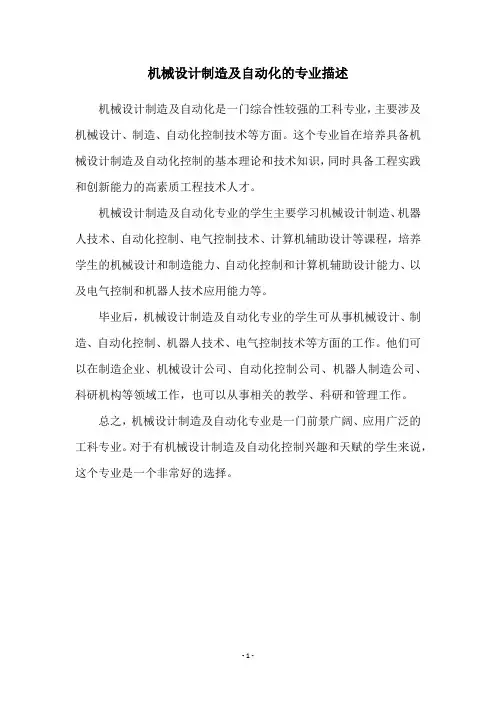 机械设计制造及自动化的专业描述

机械设计制造及自动化是一门综合性较强的工科专业，主要涉及机械设计、制造、自动化控制技术等方面。这个专业旨在培养具备机械设计制造及自动化控制的基本理论和技术知识，同时具备工程实践和创新能力的高素质工程技术人才。

机械设计制造及自动化专业的学生主要学习机械设计制造、机器人技术、自动化控制、电气控制技术、计算机辅助设计等课程，培养学生的机械设计和制造能力、自动化控制和计算机辅助设计能力、以及电气控制和机器人技术应用能力等。

毕业后，机械设计制造及自动化专业的学生可从事机械设计、制造、自动化控制、机器人技术、电气控制技术等方面的工作。他们可以在制造企业、机械设计公司、自动化控制公司、机器人制造公司、科研机构等领域工作，也可以从事相关的教学、科研和管理工作。

总之，机械设计制造及自动化专业是一门前景广阔、应用广泛的工科专业。对于有机械设计制造及自动化控制兴趣和天赋的学生来说，这个专业是一个非常好的选择。

- 1 -